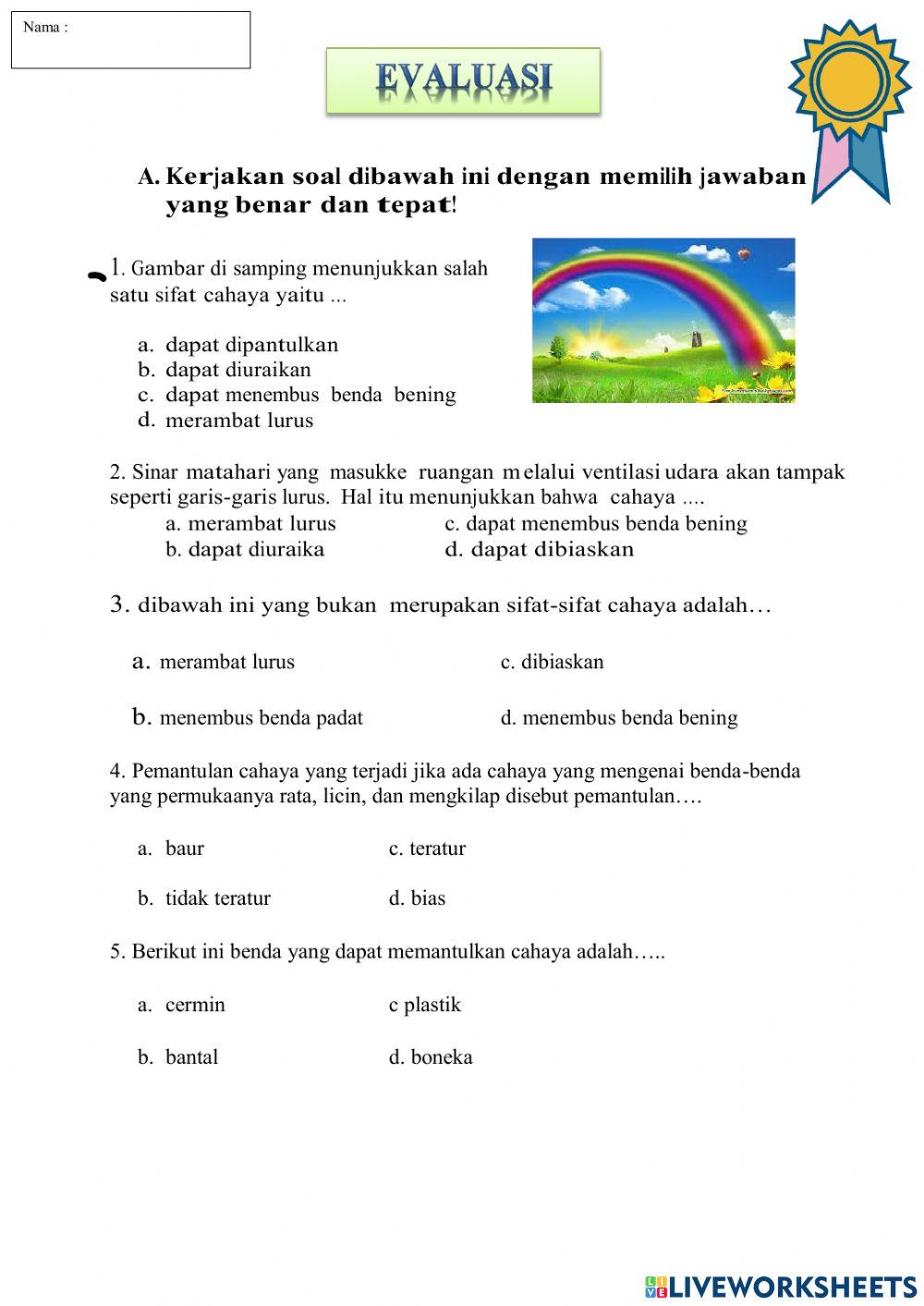 Nama :

EVALUASI

A. Kerjakan soal dibawah ini dengan memilih jawaban yang benar dan tepat!

1. Gambar di samping menunjukkan salah satu sifat cahaya yaitu ...

a. dapat dipantulkan
b. dapat diuraikan
c. dapat menembus benda bening
d. merambat lurus

2. Sinar matahari yang masukke ruangan melalui ventilasi udara akan tampak seperti garis-garis lurus. Hal itu menunjukkan bahwa cahaya ....
a. merambat lurus
b. dapat diuraika
c. dapat menembus benda bening
d. dapat dibiaskan

3. dibawah ini yang bukan merupakan sifat-sifat cahaya adalah…

a. merambat lurus
b. menembus benda padat
c. dibiaskan
d. menembus benda bening

4. Pemantulan cahaya yang terjadi jika ada cahaya yang mengenai benda-benda yang permukaanya rata, licin, dan mengkilap disebut pemantulan….

a. baur
b. tidak teratur
c. teratur
d. bias

5. Berikut ini benda yang dapat memantulkan cahaya adalah…..

a. cermin
b. bantal
c plastik
d. boneka

LIVEWORKSHEETS